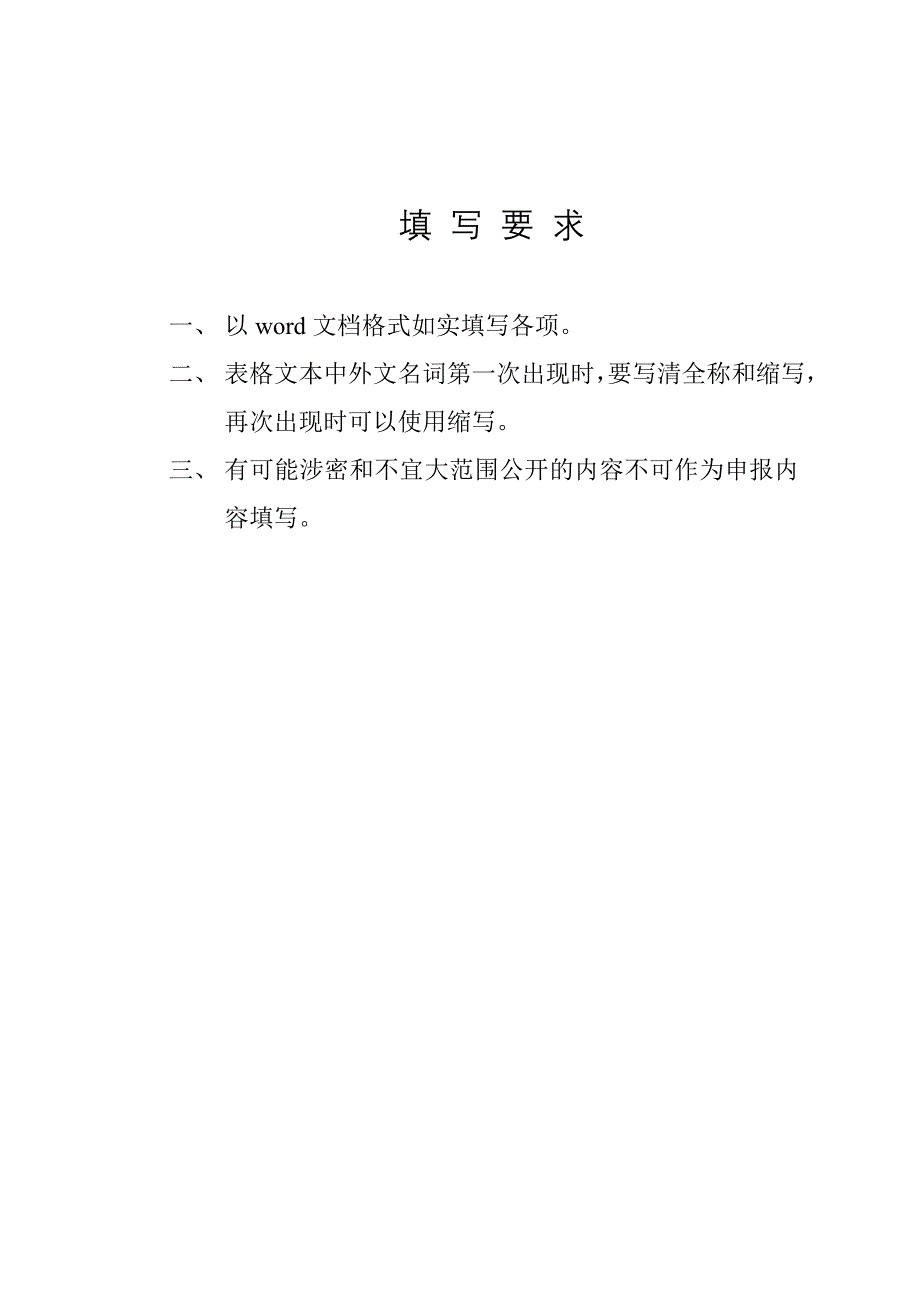 填 写 要 求

一、 以 word 文档格式如实填写各项。

二、 表格文本中外文名词第一次出现时，要写清全称和缩写，再次出现时可以使用缩写。

三、 有可能涉密和不宜大范围公开的内容不可作为申报内容填写。